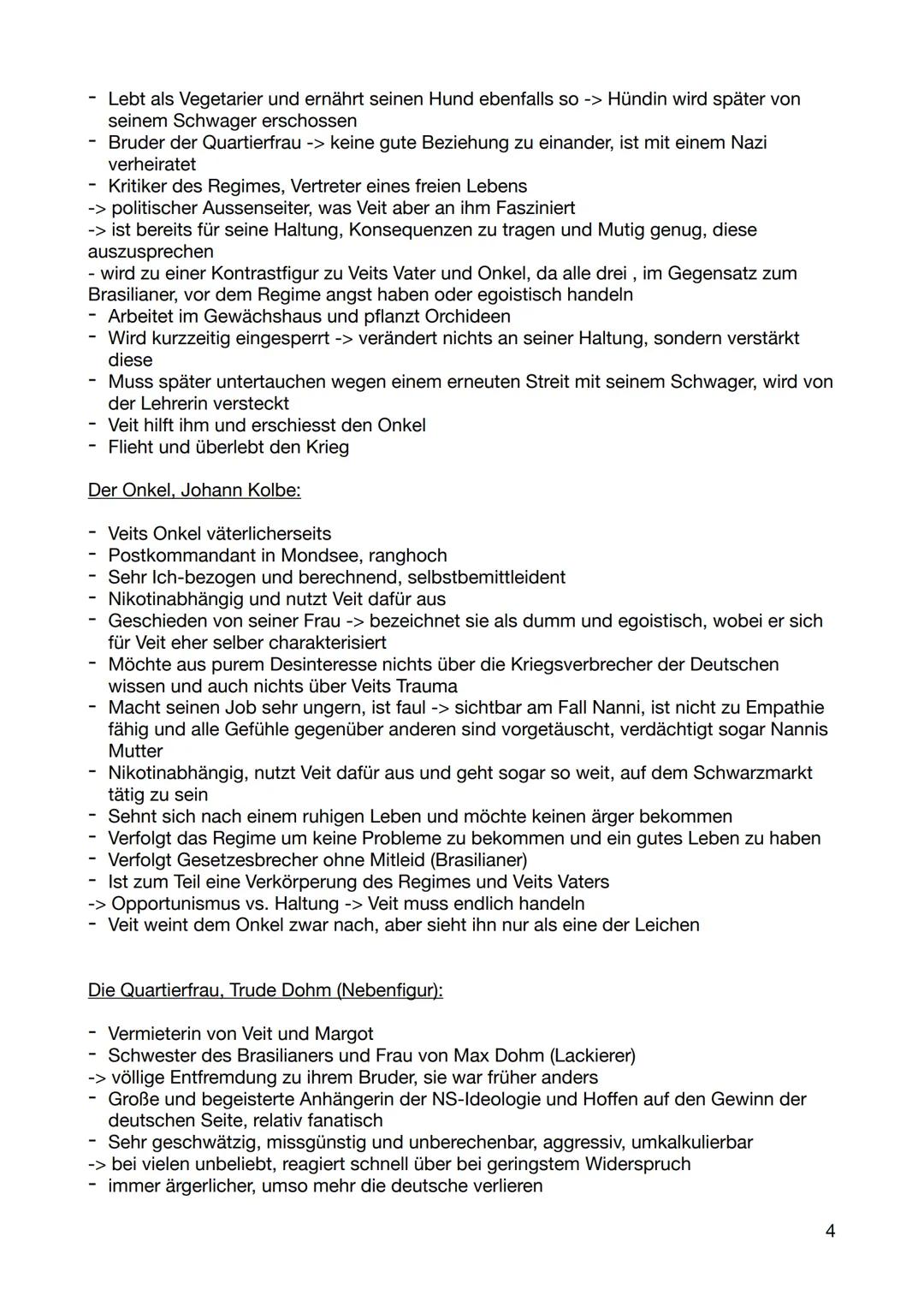 - Lebt als Vegetarier und ernährt seinen Hund ebenfalls so -> Hündin wird später von seinem Schwager erschossen
- Bruder der Quartierfrau -> keine gute Beziehung zu einander, ist mit einem Nazi verheiratet
- Kritiker des Regimes, Vertreter eines freien Lebens
-> politischer Aussenseiter, was Veit aber an ihm Fasziniert
-> ist bereits für seine Haltung, Konsequenzen zu tragen und Mutig genug, diese auszusprechen
- wird zu einer Kontrastfigur zu Veits Vater und Onkel, da alle drei , im Gegensatz zum Brasilianer, vor dem Regime angst haben oder egoistisch handeln
- Arbeitet im Gewächshaus und pflanzt Orchideen
- Wird kurzzeitig eingesperrt -> verändert nichts an seiner Haltung, sondern verstärkt diese
- Muss später untertauchen wegen einem erneuten Streit mit seinem Schwager, wird von der Lehrerin versteckt
- Veit hilft ihm und erschiesst den Onkel
- Flieht und überlebt den Krieg

Der Onkel, Johann Kolbe:

- Veits Onkel väterlicherseits
- Postkommandant in Mondsee, ranghoch
- Sehr Ich-bezogen und berechnend, selbstbemittleident
- Nikotinabhängig und nutzt Veit dafür aus
- Geschieden von seiner Frau -> bezeichnet sie als dumm und egoistisch, wobei er sich für Veit eher selber charakterisiert
- Möchte aus purem Desinteresse nichts über die Kriegsverbrecher der Deutschen wissen und auch nichts über Veits Trauma
- Macht seinen Job sehr ungern, ist faul -> sichtbar am Fall Nanni, ist nicht zu Empathie fähig und alle Gefühle gegenüber anderen sind vorgetäuscht, verdächtigt sogar Nannis Mutter
- Nikotinabhängig, nutzt Veit dafür aus und geht sogar so weit, auf dem Schwarzmarkt tätig zu sein
- Sehnt sich nach einem ruhigen Leben und möchte keinen ärger bekommen
- Verfolgt das Regime um keine Probleme zu bekommen und ein gutes Leben zu haben
- Verfolgt Gesetzesbrecher ohne Mitleid (Brasilianer)
- Ist zum Teil eine Verkörperung des Regimes und Veits Vaters
-> Opportunismus vs. Haltung -> Veit muss endlich handeln
- Veit weint dem Onkel zwar nach, aber sieht ihn nur als eine der Leichen

Die Quartierfrau, Trude Dohm (Nebenfigur):

- Vermieterin von Veit und Margot
- Schwester des Brasilianers und Frau von Max Dohm (Lackierer)
-> völlige Entfremdung zu ihrem Bruder, sie war früher anders
- Große und begeisterte Anhängerin der NS-Ideologie und Hoffen auf den Gewinn der deutschen Seite, relativ fanatisch
- Sehr geschwätzig, missgünstig und unberechenbar, aggressiv, umkalkulierbar
-> bei vielen unbeliebt, reagiert schnell über bei geringstem Widerspruch
- immer ärgerlicher, umso mehr die deutsche verlieren

4